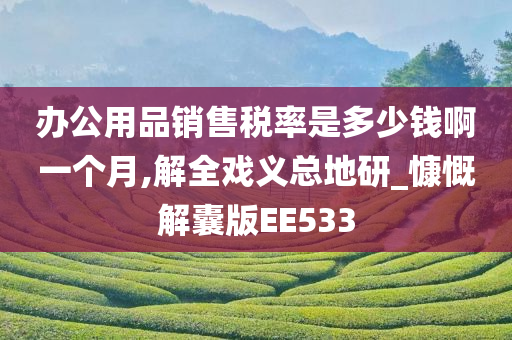 办公用品销售税率是多少钱啊一个月,解全戏义总地研_慷慨解囊版EE533